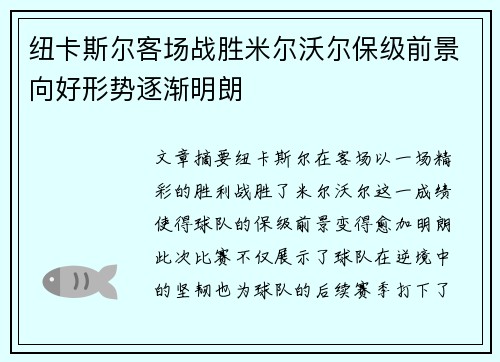 纽卡斯尔客场战胜米尔沃尔保级前景向好形势逐渐明朗

文章摘要纽卡斯尔在客场以一场精彩的胜利战胜了米尔沃尔这一成绩使得球队的保级前景变得愈加明朗此次比赛不仅展示了球队在逆境中的坚韧也为球队的后续赛季打下了